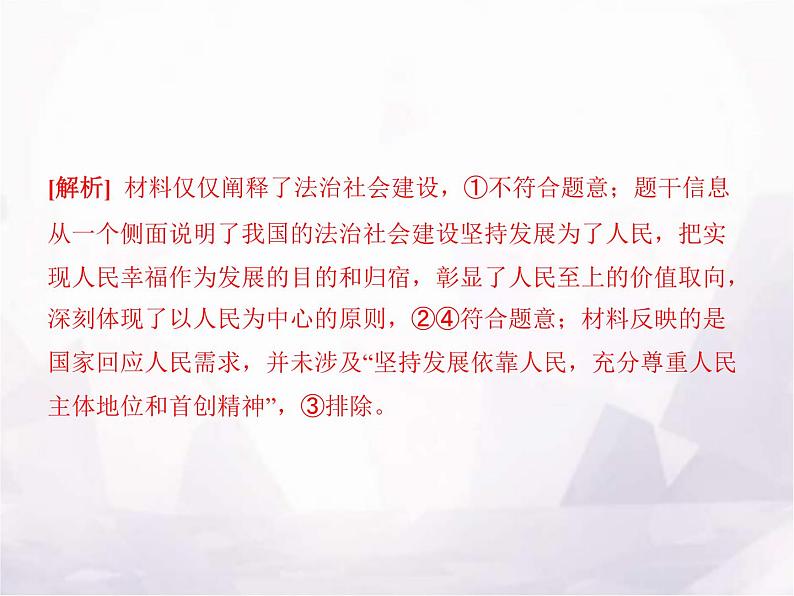 [解析] 材料仅仅阐释了法治社会建设，①不符合题意；题干信息从一个侧面说明了我国的法治社会建设坚持发展为了人民，把实现人民幸福作为发展的目的和归宿，彰显了人民至上的价值取向，深刻体现了以人民为中心的原则，②④符合题意；材料反映的是国家回应人民需求，并未涉及“坚持发展依靠人民，充分尊重人民主体地位和首创精神”，③排除。